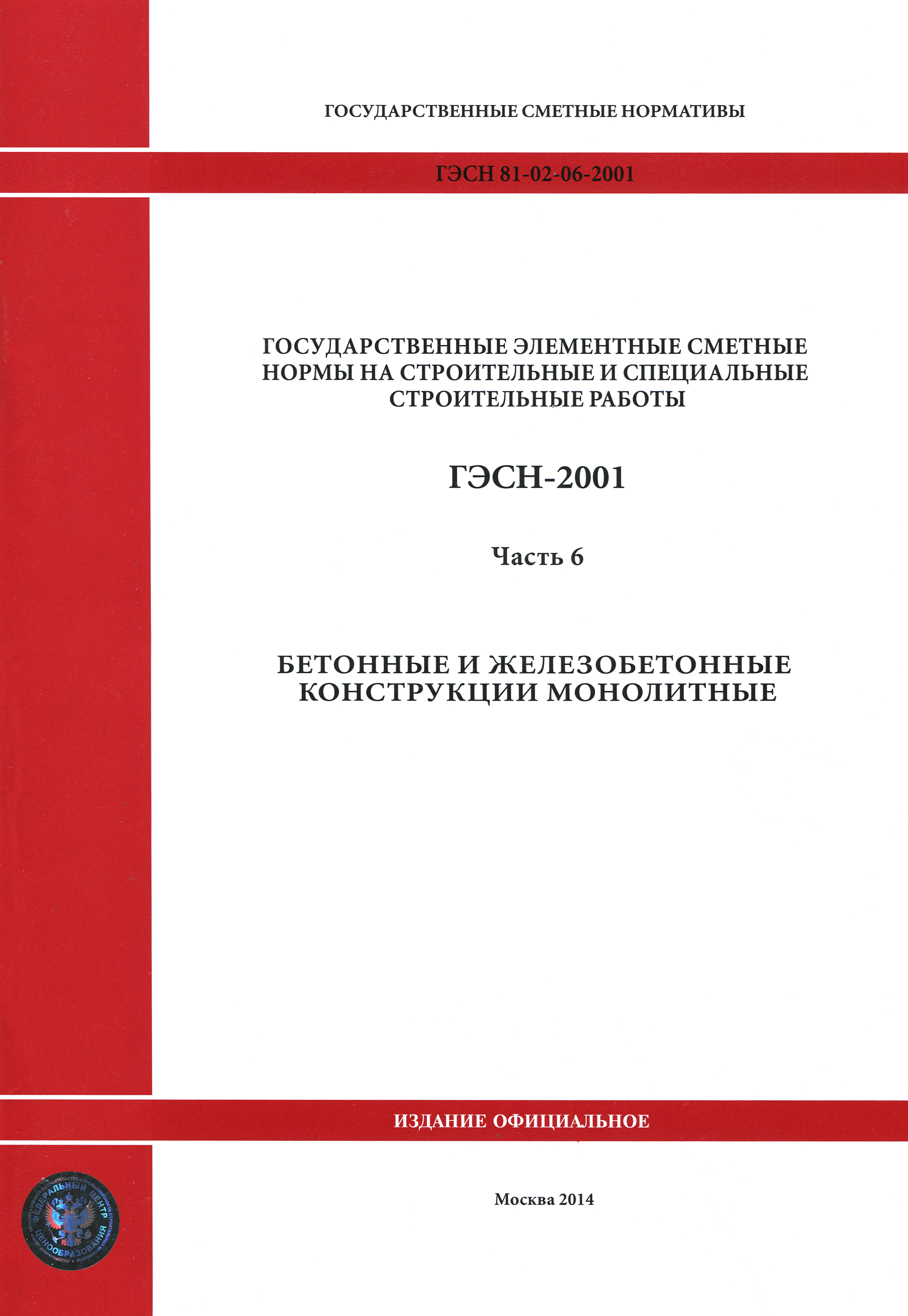 ГОСУДАРСТВЕННЫЕ СМЕТНЫЕ НОРМАТИВЫ

ГЭСН 81-02-06-2001

ГОСУДАРСТВЕННЫЕ ЭЛЕМЕНТНЫЕ СМЕТНЫЕ НОРМЫ НА СТРОИТЕЛЬНЫЕ И СПЕЦИАЛЬНЫЕ СТРОИТЕЛЬНЫЕ РАБОТЫ

ГЭСН-2001

Часть 6

БЕТОННЫЕ И ЖЕЛЕЗОБЕТОННЫЕ КОНСТРУКЦИИ МОНОЛИТНЫЕ

ИЗДАНИЕ ОФИЦИАЛЬНОЕ

ФЕДЕРАЛЬНЫЙ ЦЕНТР ЦЕНООБРАЗОВАНИЯ

Москва 2014